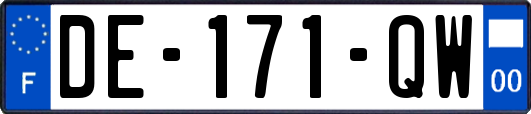 F
DE-171-QW
00